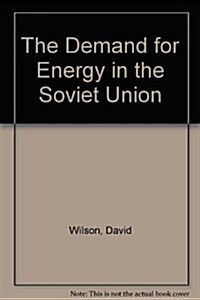 The Demand for Energy in the Soviet Union

Wilson, David

Note: This is not the actual book cover